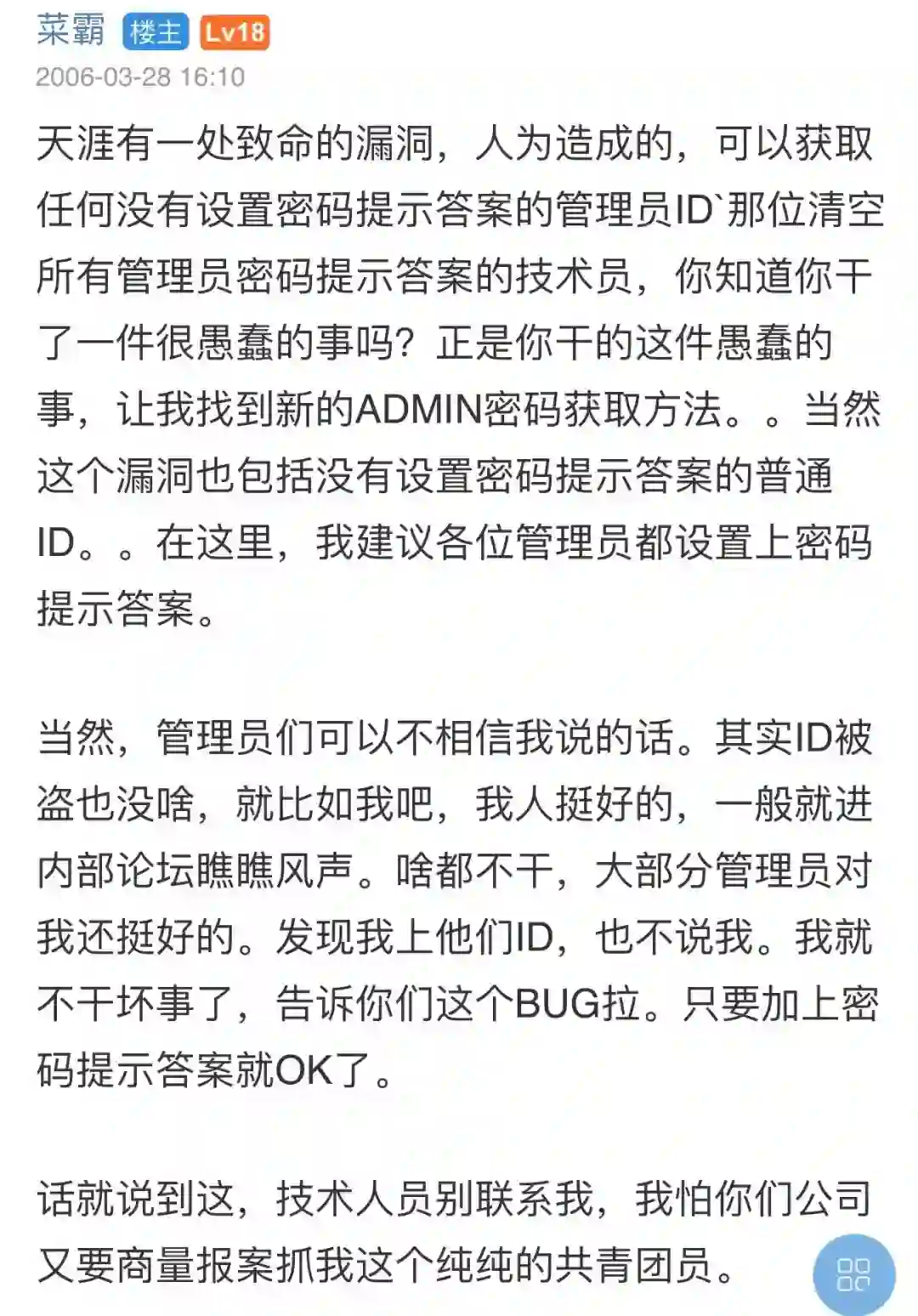 菜霸 楼主 Lv18
2006-03-28 16:10

天涯有一处致命的漏洞，人为造成的，可以获取任何没有设置密码提示答案的管理员ID`那位清空所有管理员密码提示答案的技术员，你知道你干了一件很愚蠢的事吗？正是你干的这件愚蠢的事，让我找到新的ADMIN密码获取方法。。当然这个漏洞也包括没有设置密码提示答案的普通ID。。在这里，我建议各位管理员都设置上密码提示答案。

当然，管理员们可以不相信我说的话。其实ID被盗也没啥，就比如我吧，我人挺好的，一般就进内部论坛瞧瞧风声。啥都不干，大部分管理员对我还挺好的。发现我上他们ID，也不说我。我就不干坏事了，告诉你们这个BUG拉。只要加上密码提示答案就OK了。

话就说到这，技术人员别联系我，我怕你们公司又要商量报案抓我这个纯纯的共青团员。